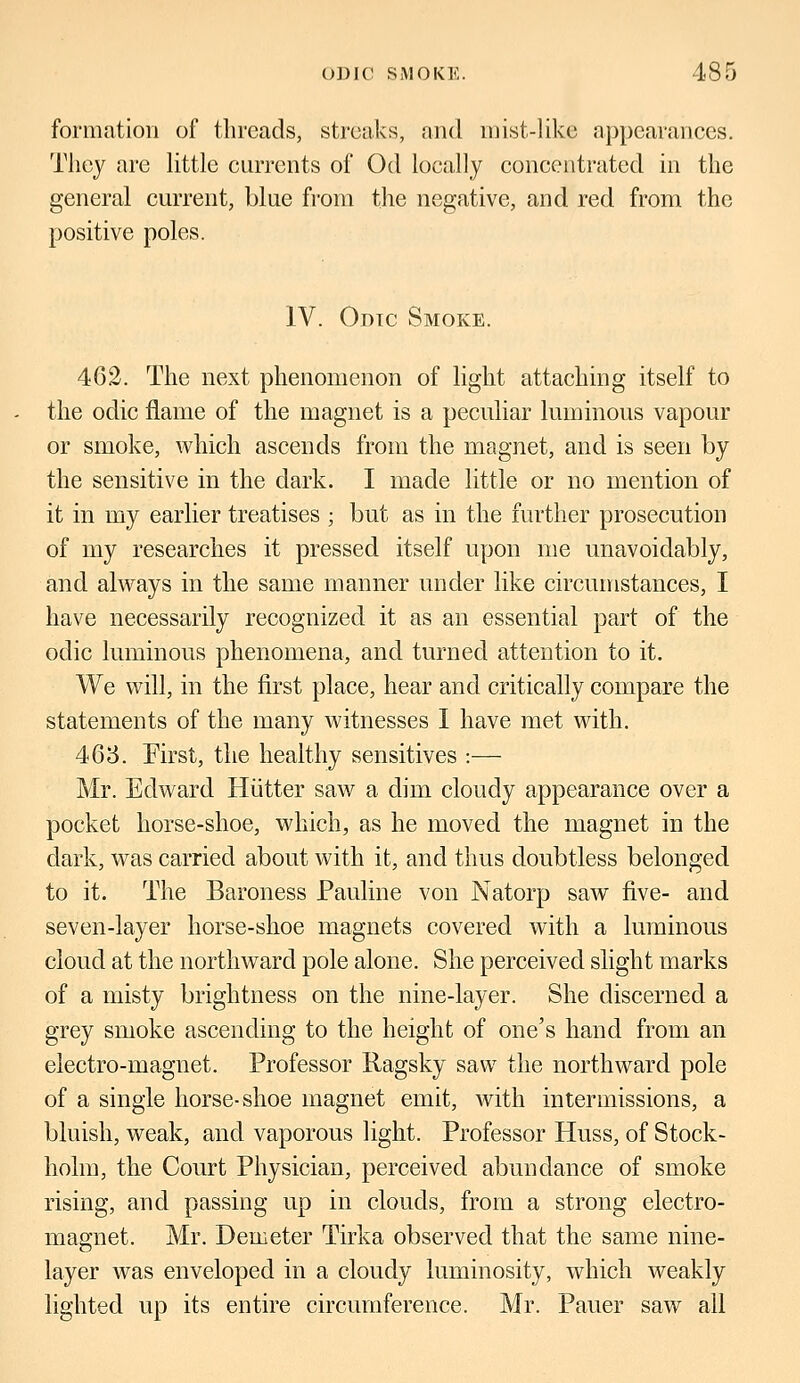 ODIC SMOKE. 485

formation of threads, streaks, and mist-like appearances. They are little currents of Od locally concentrated in the general current, blue from the negative, and red from the positive poles.

IV. Odic Smoke.

462. The next phenomenon of light attaching itself to the odic flame of the magnet is a peculiar luminous vapour or smoke, which ascends from the magnet, and is seen by the sensitive in the dark. I made little or no mention of it in my earlier treatises ; but as in the further prosecution of my researches it pressed itself upon me unavoidably, and always in the same manner under like circumstances, I have necessarily recognized it as an essential part of the odic luminous phenomena, and turned attention to it. We will, in the first place, hear and critically compare the statements of the many witnesses I have met with.

463. First, the healthy sensitives :—

Mr. Edward Hütter saw a dim cloudy appearance over a pocket horse-shoe, which, as he moved the magnet in the dark, was carried about with it, and thus doubtless belonged to it. The Baroness Pauline von Natorp saw five- and seven-layer horse-shoe magnets covered with a luminous cloud at the northward pole alone. She perceived slight marks of a misty brightness on the nine-layer. She discerned a grey smoke ascending to the height of one's hand from an electro-magnet. Professor Ragsky saw the northward pole of a single horse-shoe magnet emit, with intermissions, a bluish, weak, and vaporous light. Professor Huss, of Stockholm, the Court Physician, perceived abundance of smoke rising, and passing up in clouds, from a strong electro-magnet. Mr. Demeter Tirka observed that the same nine-layer was enveloped in a cloudy luminosity, which weakly lighted up its entire circumference. Mr. Pauer saw all